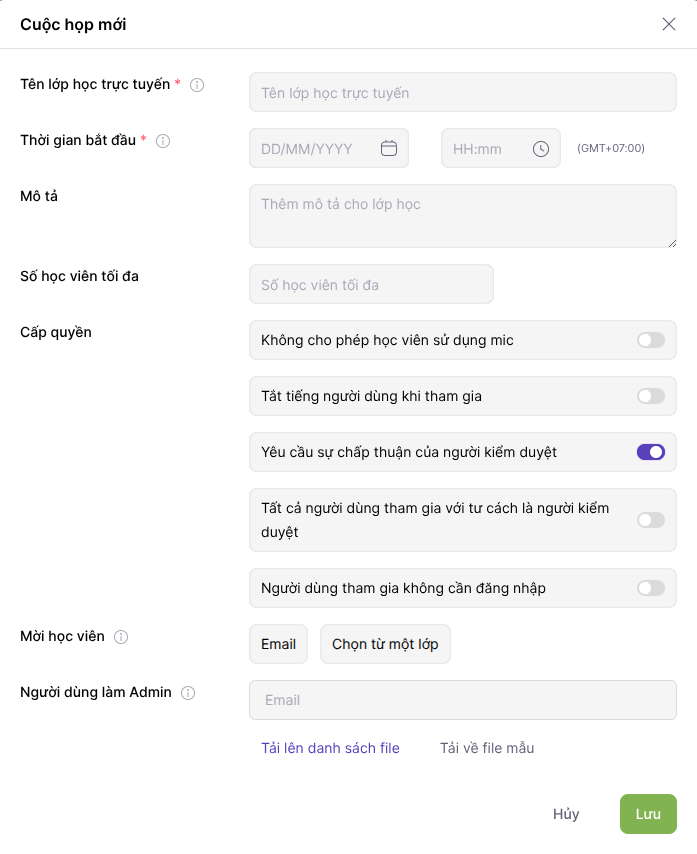 Cuộc họp mới

Tên lớp học trực tuyến *
Tên lớp học trực tuyến

Thời gian bắt đầu *
DD/MM/YYYY
HH:mm
(GMT+07:00)

Mô tả
Thêm mô tả cho lớp học

Số học viên tối đa
Số học viên tối đa

Cấp quyền
Không cho phép học viên sử dụng mic
Tắt tiếng người dùng khi tham gia
Yêu cầu sự chấp thuận của người kiểm duyệt
Tất cả người dùng tham gia với tư cách là người kiểm duyệt
Người dùng tham gia không cần đăng nhập

Mời học viên
Email
Chọn từ một lớp

Người dùng làm Admin
Email

Tải lên danh sách file
Tải về file mẫu

Hủy
Lưu